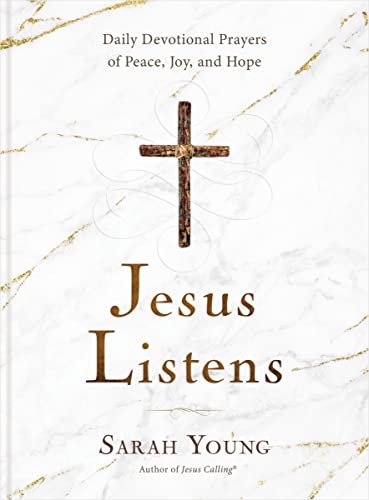 Daily Devotional Prayers of Peace, Joy, and Hope

Jesus Listens

SARAH YOUNG

Author of Jesus Calling®